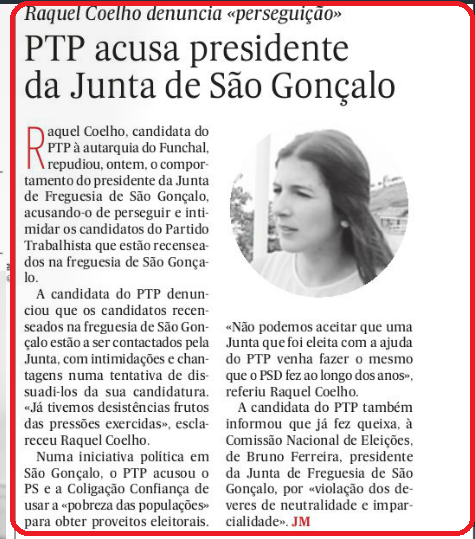 Raquel Coelho denuncia «perseguição»

PTP acusa presidente da Junta de São Gonçalo

Raquel Coelho, candidata do PTP à autarquia do Funchal, repudiou, ontem, o comportamento do presidente da Junta de Freguesia de São Gonçalo, acusando-o de perseguir e intimidar os candidatos do Partido Trabalhista que estão recenseados na freguesia de São Gonçalo.

A candidata do PTP denunciou que os candidatos recenseados na freguesia de São Gonçalo estão a ser contactados pela Junta, com intimidações e chantagens numa tentativa de dissuadi-los da sua candidatura. «Já tivemos desistências frutos das pressões exercidas», esclareceu Raquel Coelho.

Numa iniciativa política em São Gonçalo, o PTP acusou o PS e a Coligação Confiança de usar a «pobreza das populações» para obter proveitos eleitorais. «Não podemos aceitar que uma Junta que foi eleita com a ajuda do PTP venha fazer o mesmo que o PSD fez ao longo dos anos», referiu Raquel Coelho.

A candidata do PTP também informou que já fez queixa, à Comissão Nacional de Eleições, de Bruno Ferreira, presidente da Junta de Freguesia de São Gonçalo, por «violação dos deveres de neutralidade e imparcialidade». JM